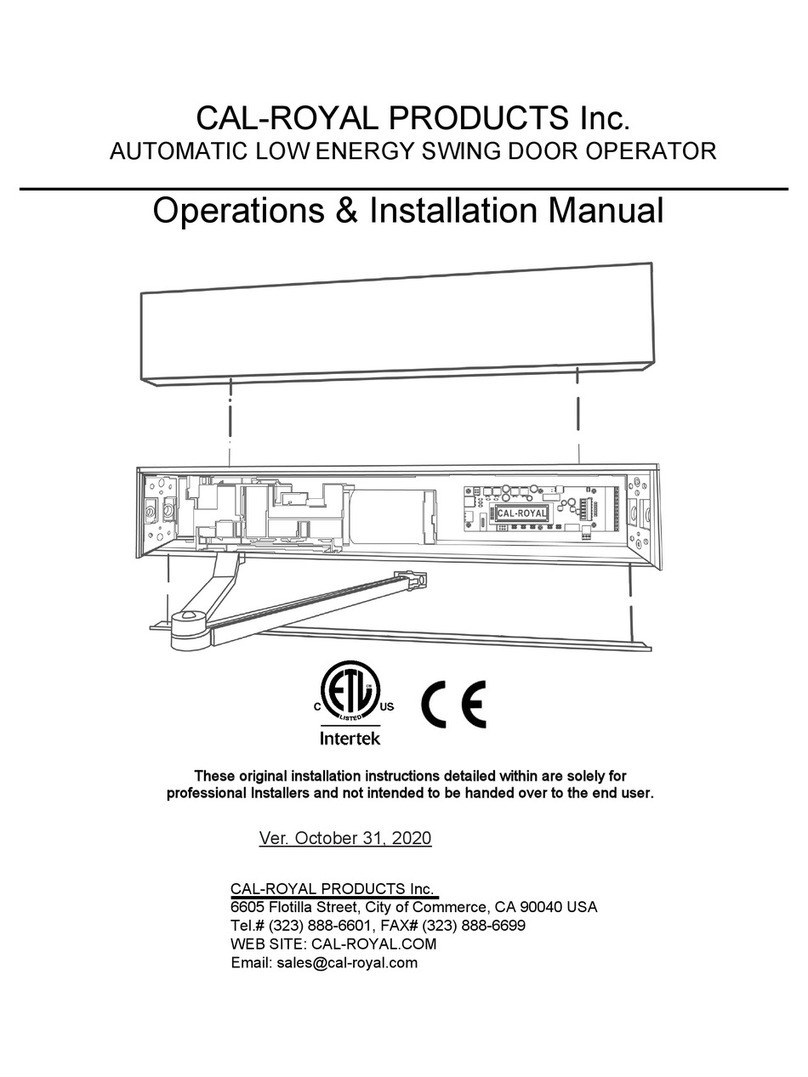 CAL-ROYAL PRODUCTS Inc.
AUTOMATIC LOW ENERGY SWING DOOR OPERATOR

Operations & Installation Manual

CAL-ROYAL

C ETL LISTED US
Intertek

CE

These original installation instructions detailed within are solely for professional Installers and not intended to be handed over to the end user.

Ver. October 31, 2020

CAL-ROYAL PRODUCTS Inc.
6605 Flotilla Street, City of Commerce, CA 90040 USA
Tel.# (323) 888-6601, FAX# (323) 888-6699
WEB SITE: CAL-ROYAL.COM
Email: sales@cal-royal.com